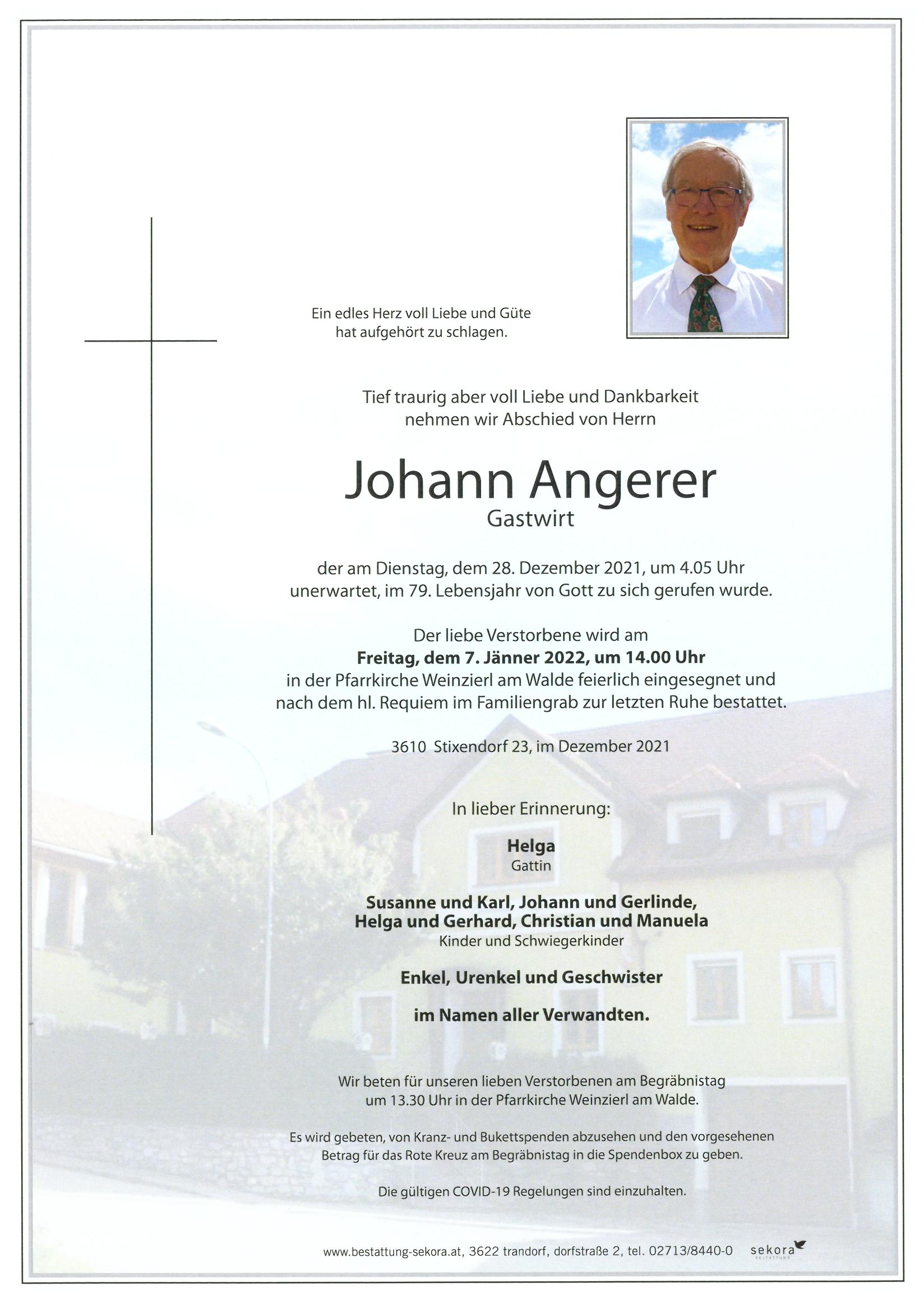 Ein edles Herz voll Liebe und Güte hat aufgehört zu schlagen.

Tief traurig aber voll Liebe und Dankbarkeit nehmen wir Abschied von Herrn

Johann Angerer
Gastwirt

der am Dienstag, dem 28. Dezember 2021, um 4.05 Uhr unerwartet, im 79. Lebensjahr von Gott zu sich gerufen wurde.

Der liebe Verstorbene wird am
**Freitag, dem 7. Jänner 2022, um 14.00 Uhr**
in der Pfarrkirche Weinzierl am Walde feierlich eingesegnet und nach dem hl. Requiem im Familiengrab zur letzten Ruhe bestattet.

3610 Stixendorf 23, im Dezember 2021

In lieber Erinnerung:

**Helga**
Gattin

**Susanne und Karl, Johann und Gerlinde, Helga und Gerhard, Christian und Manuela**
Kinder und Schwiegerkinder

**Enkel, Urenkel und Geschwister**

**im Namen aller Verwandten.**

Wir beten für unseren lieben Verstorbenen am Begräbnistag um 13.30 Uhr in der Pfarrkirche Weinzierl am Walde.

Es wird gebeten, von Kranz- und Bukettspenden abzusehen und den vorgesehenen Betrag für das Rote Kreuz am Begräbnistag in die Spendenbox zu geben.

Die gültigen COVID-19 Regelungen sind einzuhalten.

www.bestattung-sekora.at, 3622 trandorf, dorfstraße 2, tel. 02713/8440-0 sekora BESTATTUNG